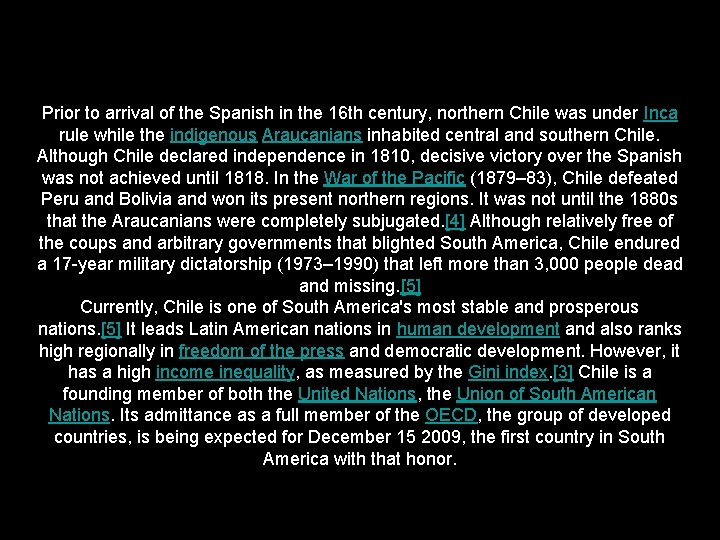 Prior to arrival of the Spanish in the 16th century, northern Chile was under Inca rule while the indigenous Araucanians inhabited central and southern Chile. Although Chile declared independence in 1810, decisive victory over the Spanish was not achieved until 1818. In the War of the Pacific (1879–83), Chile defeated Peru and Bolivia and won its present northern regions. It was not until the 1880s that the Araucanians were completely subjugated.[4] Although relatively free of the coups and arbitrary governments that blighted South America, Chile endured a 17-year military dictatorship (1973–1990) that left more than 3,000 people dead and missing.[5]

Currently, Chile is one of South America's most stable and prosperous nations.[5] It leads Latin American nations in human development and also ranks high regionally in freedom of the press and democratic development. However, it has a high income inequality, as measured by the Gini index.[3] Chile is a founding member of both the United Nations, the Union of South American Nations. Its admittance as a full member of the OECD, the group of developed countries, is being expected for December 15 2009, the first country in South America with that honor.